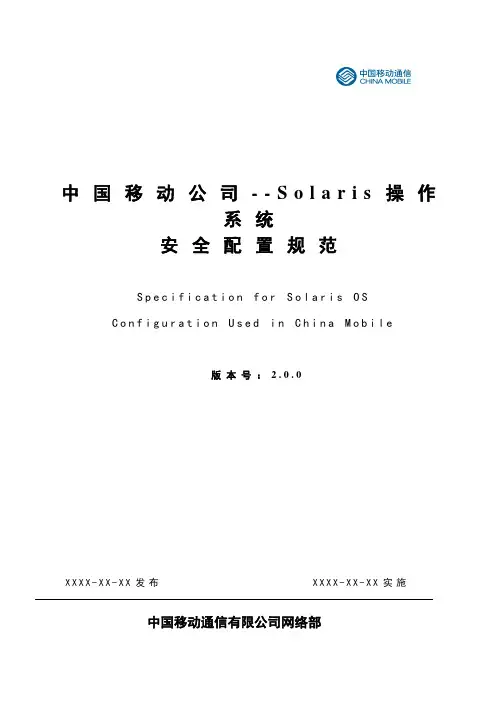 中国移动通信
CHINA MOBILE

中国移动公司--Solaris操作系统
安全配置规范

Specification for Solaris OS Configuration Used in China Mobile

版本号：2.0.0

XXXX-XX-XX发布 XXXX-XX-XX实施

中国移动通信有限公司网络部